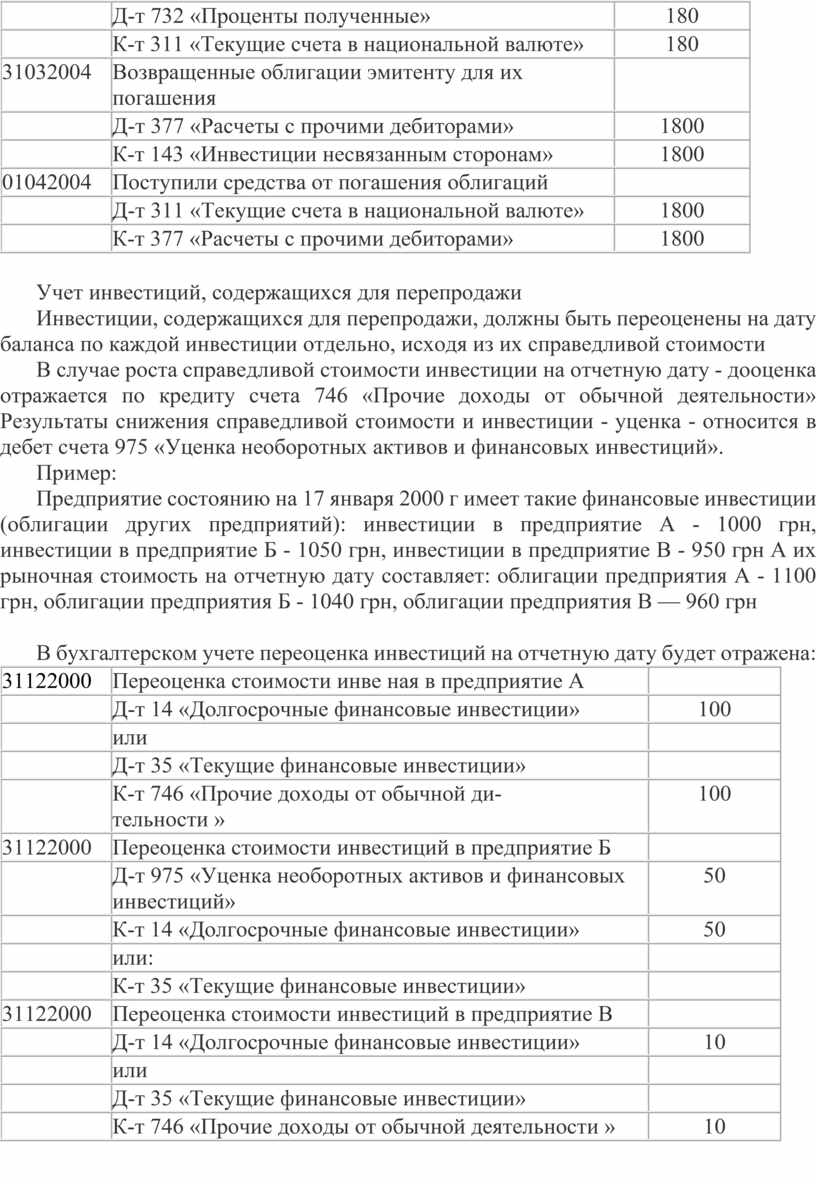 | | Д-т 732 «Проценты полученные» | 180 |
|---|---|---|
| | К-т 311 «Текущие счета в национальной валюте» | 180 |
| 31032004 | Возвращенные облигации эмитенту для их погашения | |
| | Д-т 377 «Расчеты с прочими дебиторами» | 1800 |
| | К-т 143 «Инвестиции несвязанным сторонам» | 1800 |
| 01042004 | Поступили средства от погашения облигаций | |
| | Д-т 311 «Текущие счета в национальной валюте» | 1800 |
| | К-т 377 «Расчеты с прочими дебиторами» | 1800 |

Учет инвестиций, содержащихся для перепродажи

Инвестиции, содержащихся для перепродажи, должны быть переоценены на дату баланса по каждой инвестиции отдельно, исходя из их справедливой стоимости

В случае роста справедливой стоимости инвестиции на отчетную дату - дооценка отражается по кредиту счета 746 «Прочие доходы от обычной деятельности» Результаты снижения справедливой стоимости и инвестиции - уценка - относится в дебет счета 975 «Уценка необоротных активов и финансовых инвестиций».

Пример:

Предприятие состоянию на 17 января 2000 г имеет такие финансовые инвестиции (облигации других предприятий): инвестиции в предприятие А - 1000 грн, инвестиции в предприятие Б - 1050 грн, инвестиции в предприятие В - 950 грн А их рыночная стоимость на отчетную дату составляет: облигации предприятия А - 1100 грн, облигации предприятия Б - 1040 грн, облигации предприятия В — 960 грн

В бухгалтерском учете переоценка инвестиций на отчетную дату будет отражена:

| 31122000 | Переоценка стоимости инве ная в предприятие А | |
|---|---|---|
| | Д-т 14 «Долгосрочные финансовые инвестиции» | 100 |
| | или | |
| | Д-т 35 «Текущие финансовые инвестиции» | |
| | К-т 746 «Прочие доходы от обычной дительности » | 100 |
| 31122000 | Переоценка стоимости инвестиций в предприятие Б | |
| | Д-т 975 «Уценка необоротных активов и финансовых инвестиций» | 50 |
| | К-т 14 «Долгосрочные финансовые инвестиции» | 50 |
| | или: | |
| | К-т 35 «Текущие финансовые инвестиции» | |
| 31122000 | Переоценка стоимости инвестиций в предприятие В | |
| | Д-т 14 «Долгосрочные финансовые инвестиции» | 10 |
| | или | |
| | Д-т 35 «Текущие финансовые инвестиции» | |
| | К-т 746 «Прочие доходы от обычной деятельности » | 10 |